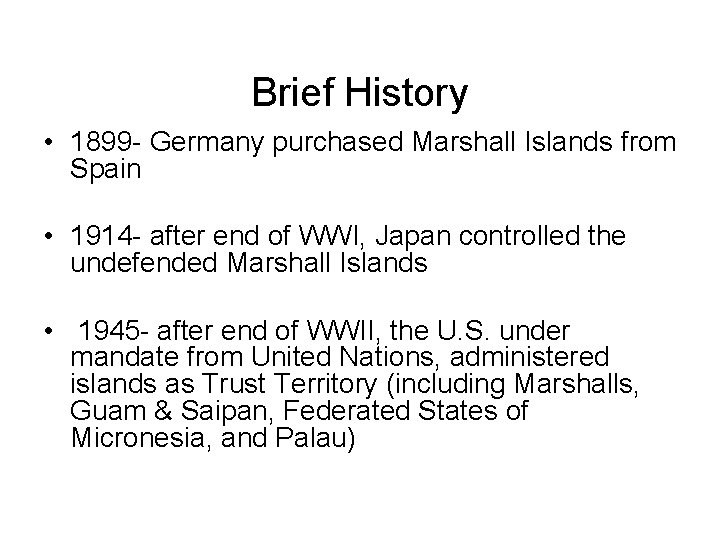 Brief History

• 1899- Germany purchased Marshall Islands from Spain

• 1914- after end of WWI, Japan controlled the undefended Marshall Islands

• 1945- after end of WWII, the U.S. under mandate from United Nations, administered islands as Trust Territory (including Marshalls, Guam & Saipan, Federated States of Micronesia, and Palau)